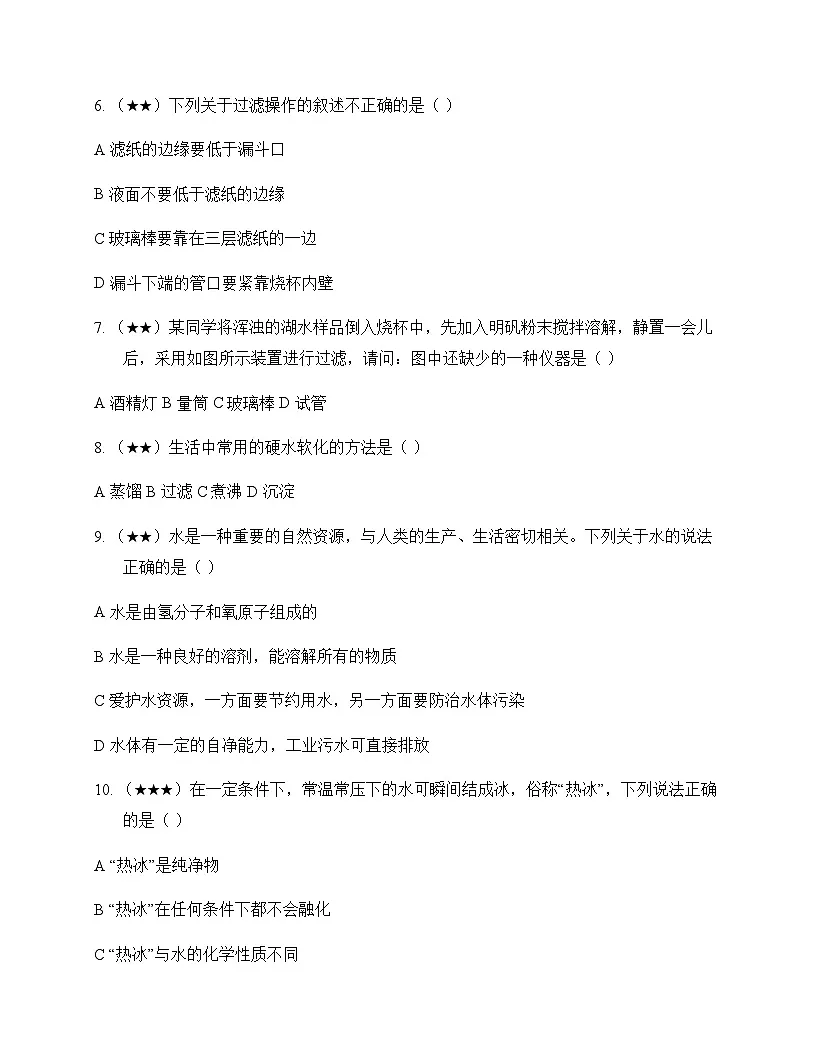 6. （★★）下列关于过滤操作的叙述不正确的是（ ）

A 滤纸的边缘要低于漏斗口

B 液面不要低于滤纸的边缘

C 玻璃棒要靠在三层滤纸的一边

D 漏斗下端的管口要紧靠烧杯内壁

7. （★★）某同学将浑浊的湖水样品倒入烧杯中，先加入明矾粉末搅拌溶解，静置一会儿后，采用如图所示装置进行过滤，请问：图中还缺少的一种仪器是（ ）

A 酒精灯 B 量筒 C 玻璃棒 D 试管

8. （★★）生活中常用的硬水软化的方法是（ ）

A 蒸馏 B 过滤 C 煮沸 D 沉淀

9. （★★）水是一种重要的自然资源，与人类的生产、生活密切相关。下列关于水的说法正确的是（ ）

A 水是由氢分子和氧原子组成的

B 水是一种良好的溶剂，能溶解所有的物质

C 爱护水资源，一方面要节约用水，另一方面要防治水体污染

D 水体有一定的自净能力，工业污水可直接排放

10. （★★★）在一定条件下，常温常压下的水可瞬间结成冰，俗称“热冰”，下列说法正确的是（ ）

A “热冰”是纯净物

B “热冰”在任何条件下都不会融化

C “热冰”与水的化学性质不同